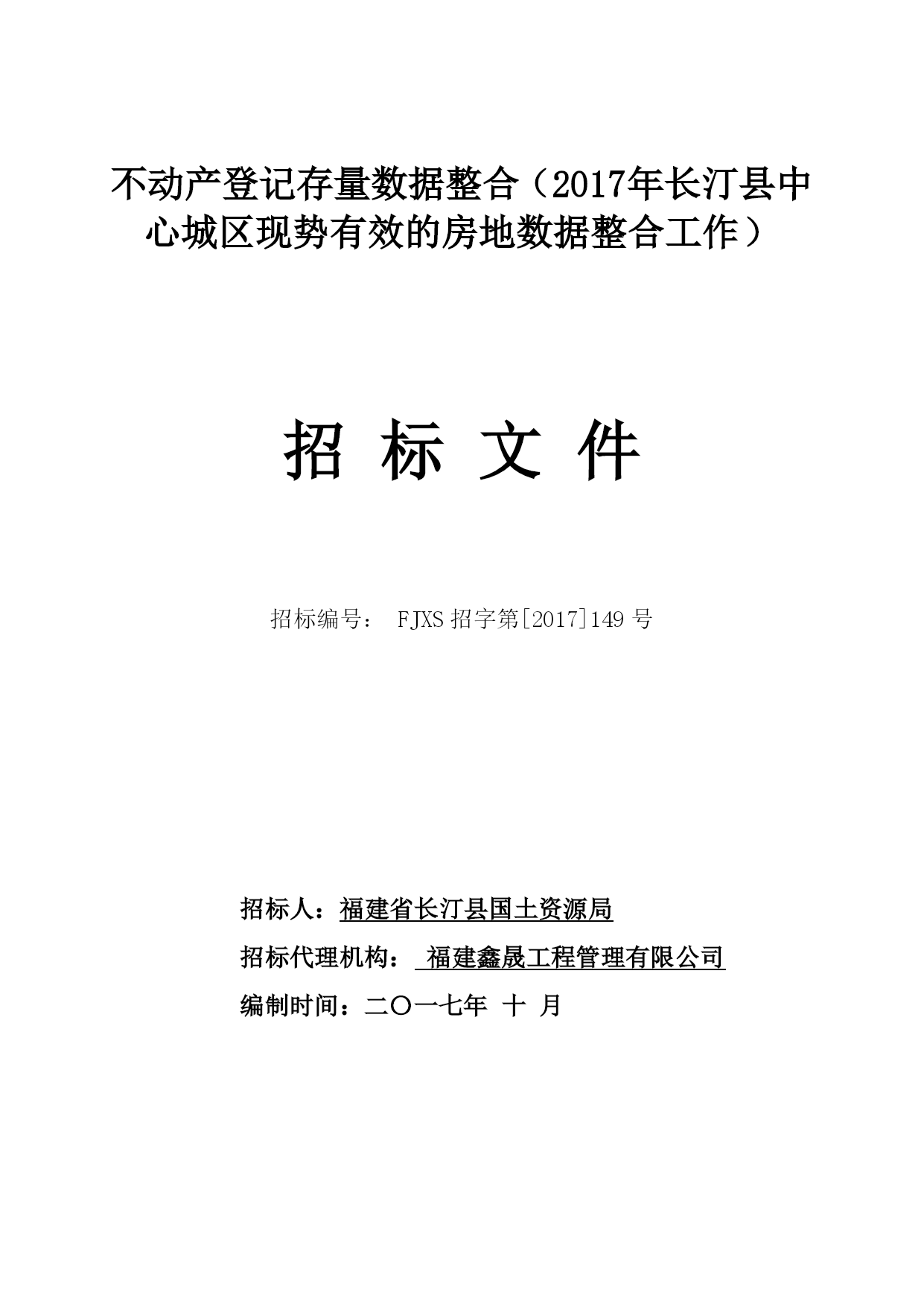 不动产登记存量数据整合（2017年长汀县中心城区现势有效的房地数据整合工作）

招 标 文 件

招标编号： FJXS 招字第[2017]149 号

招标人：福建省长汀县国土资源局

招标代理机构： 福建鑫晟工程管理有限公司

编制时间：二〇一七年 十 月